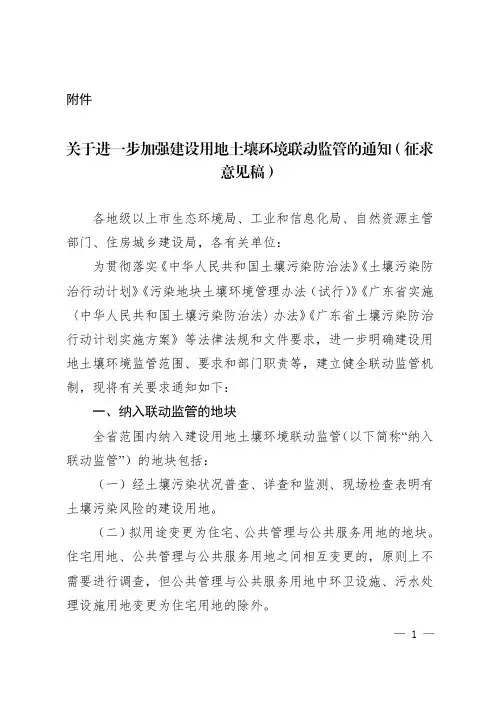 附件

关于进一步加强建设用地土壤环境联动监管的通知（征求意见稿）

各地级以上市生态环境局、工业和信息化局、自然资源主管部门、住房城乡建设局，各有关单位：

为贯彻落实《中华人民共和国土壤污染防治法》《土壤污染防治行动计划》《污染地块土壤环境管理办法（试行）》《广东省实施〈中华人民共和国土壤污染防治法〉办法》《广东省土壤污染防治行动计划实施方案》等法律法规和文件要求，进一步明确建设用地土壤环境监管范围、要求和部门职责等，建立健全联动监管机制，现将有关要求通知如下：

一、纳入联动监管的地块

全省范围内纳入建设用地土壤环境联动监管（以下简称“纳入联动监管”）的地块包括：

（一）经土壤污染状况普查、详查和监测、现场检查表明有土壤污染风险的建设用地。

（二）拟用途变更为住宅、公共管理与公共服务用地的地块。住宅用地、公共管理与公共服务用地之间相互变更的，原则上不需要进行调查，但公共管理与公共服务用地中环卫设施、污水处理设施用地变更为住宅用地的除外。

— 1 —